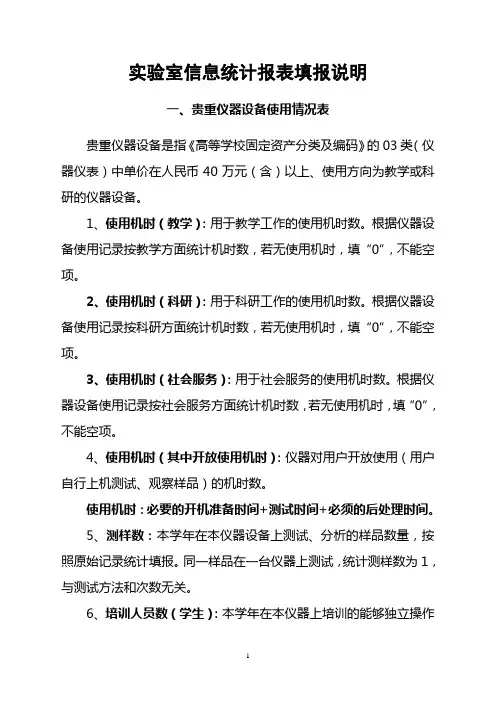 实验室信息统计报表填报说明

一、贵重仪器设备使用情况表

贵重仪器设备是指《高等学校固定资产分类及编码》的 03 类（仪器仪表）中单价在人民币 40 万元（含）以上、使用方向为教学或科研的仪器设备。

1、使用机时（教学）：用于教学工作的使用机时数。根据仪器设备使用记录按教学方面统计机时数，若无使用机时，填“0”，不能空项。

2、使用机时（科研）：用于科研工作的使用机时数。根据仪器设备使用记录按科研方面统计机时数，若无使用机时，填“0”，不能空项。

3、使用机时（社会服务）：用于社会服务的使用机时数。根据仪器设备使用记录按社会服务方面统计机时数，若无使用机时，填“0”，不能空项。

4、使用机时（其中开放使用机时）：仪器对用户开放使用（用户自行上机测试、观察样品）的机时数。

使用机时：必要的开机准备时间+测试时间+必须的后处理时间。

5、测样数：本学年在本仪器设备上测试、分析的样品数量，按照原始记录统计填报。同一样品在一台仪器上测试，统计测样数为 1，与测试方法和次数无关。

6、培训人员数（学生）：本学年在本仪器上培训的能够独立操作

1